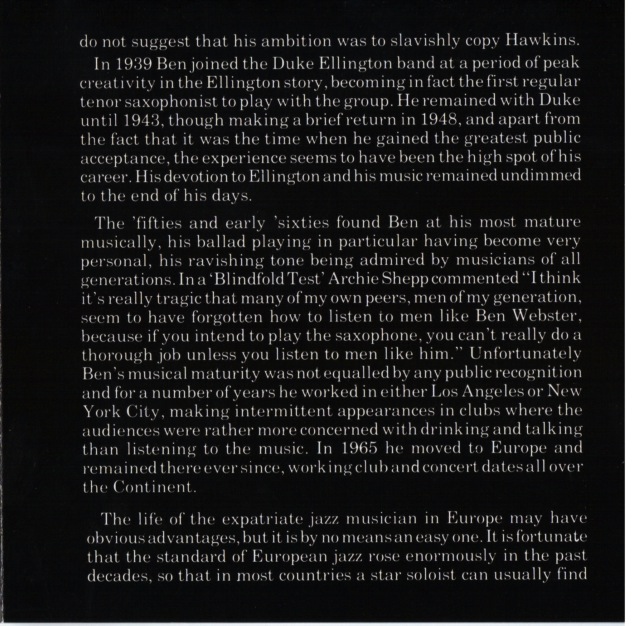 do not suggest that his ambition was to slavishly copy Hawkins.

In 1939 Ben joined the Duke Ellington band at a period of peak creativity in the Ellington story, becoming in fact the first regular tenor saxophonist to play with the group. He remained with Duke until 1943, though making a brief return in 1948, and apart from the fact that it was the time when he gained the greatest public acceptance, the experience seems to have been the high spot of his career. His devotion to Ellington and his music remained undimmed to the end of his days.

The 'fifties and early 'sixties found Ben at his most mature musically, his ballad playing in particular having become very personal, his ravishing tone being admired by musicians of all generations. In a 'Blindfold Test' Archie Shepp commented "I think it's really tragic that many of my own peers, men of my generation, seem to have forgotten how to listen to men like Ben Webster, because if you intend to play the saxophone, you can't really do a thorough job unless you listen to men like him." Unfortunately Ben's musical maturity was not equalled by any public recognition and for a number of years he worked in either Los Angeles or New York City, making intermittent appearances in clubs where the audiences were rather more concerned with drinking and talking than listening to the music. In 1965 he moved to Europe and remained there ever since, working club and concert dates all over the Continent.

The life of the expatriate jazz musician in Europe may have obvious advantages, but it is by no means an easy one. It is fortunate that the standard of European jazz rose enormously in the past decades, so that in most countries a star soloist can usually find